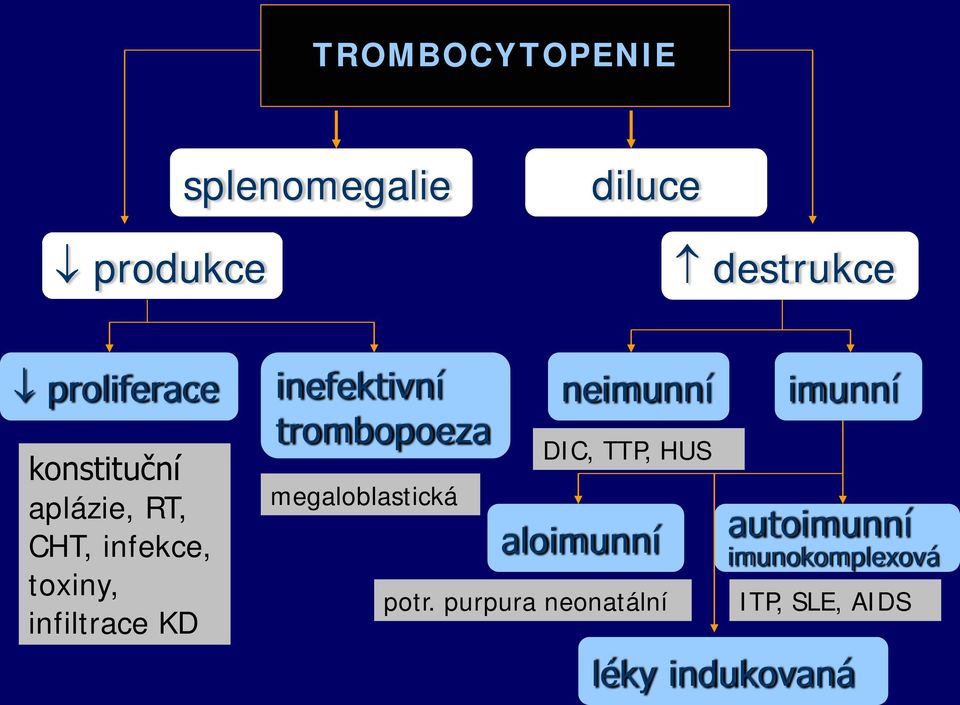 TROMBOCYTOPENIE

splenomegalie

diluce

↓ produkce

↑ destrukce

↓ proliferace

inefektivní trombopoeza

neimunní

imunní

konstituční aplázie, RT, CHT, infekce, toxiny, infiltrace KD

megaloblastická

DIC, TTP, HUS

aloimunní

autoimunní imunokomplexová

potr. purpura neonatální

ITP, SLE, AIDS

léky indukovaná